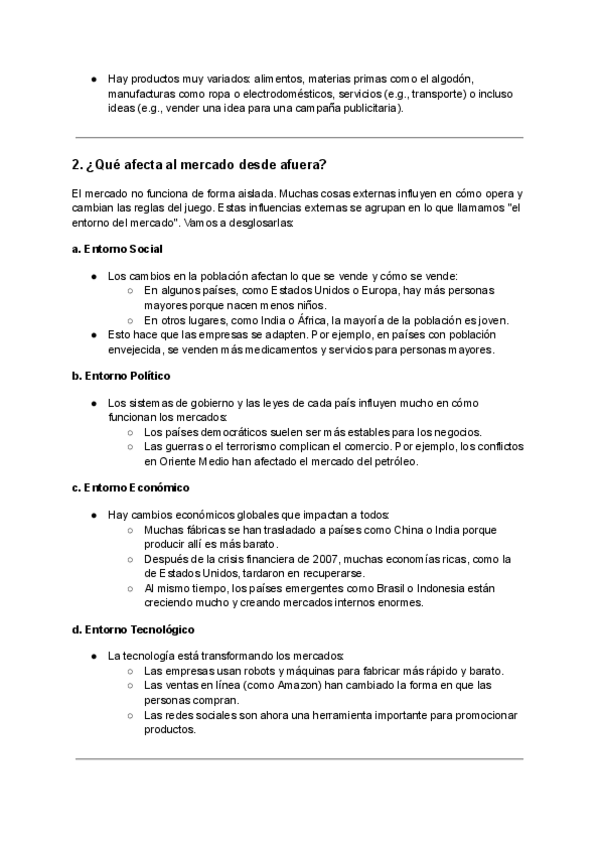 ● Hay productos muy variados: alimentos, materias primas como el algodón, manufacturas como ropa o electrodomésticos, servicios (e.g., transporte) o incluso ideas (e.g., vender una idea para una campaña publicitaria).

2. ¿Qué afecta al mercado desde afuera?

El mercado no funciona de forma aislada. Muchas cosas externas influyen en cómo opera y cambian las reglas del juego. Estas influencias externas se agrupan en lo que llamamos "el entorno del mercado". Vamos a desglosarlas:

a. Entorno Social

● Los cambios en la población afectan lo que se vende y cómo se vende:
○ En algunos países, como Estados Unidos o Europa, hay más personas mayores porque nacen menos niños.
○ En otros lugares, como India o África, la mayoría de la población es joven.
● Esto hace que las empresas se adapten. Por ejemplo, en países con población envejecida, se venden más medicamentos y servicios para personas mayores.

b. Entorno Político

● Los sistemas de gobierno y las leyes de cada país influyen mucho en cómo funcionan los mercados:
○ Los países democráticos suelen ser más estables para los negocios.
○ Las guerras o el terrorismo complican el comercio. Por ejemplo, los conflictos en Oriente Medio han afectado el mercado del petróleo.

c. Entorno Económico

● Hay cambios económicos globales que impactan a todos:
○ Muchas fábricas se han trasladado a países como China o India porque producir allí es más barato.
○ Después de la crisis financiera de 2007, muchas economías ricas, como la de Estados Unidos, tardaron en recuperarse.
○ Al mismo tiempo, los países emergentes como Brasil o Indonesia están creciendo mucho y creando mercados internos enormes.

d. Entorno Tecnológico

● La tecnología está transformando los mercados:
○ Las empresas usan robots y máquinas para fabricar más rápido y barato.
○ Las ventas en línea (como Amazon) han cambiado la forma en que las personas compran.
○ Las redes sociales son ahora una herramienta importante para promocionar productos.